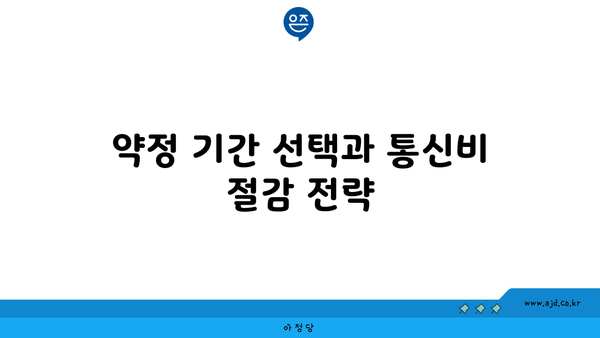 은즈

약정 기간 선택과 통신비 절감 전략

www.ajd.co.kr

아정당